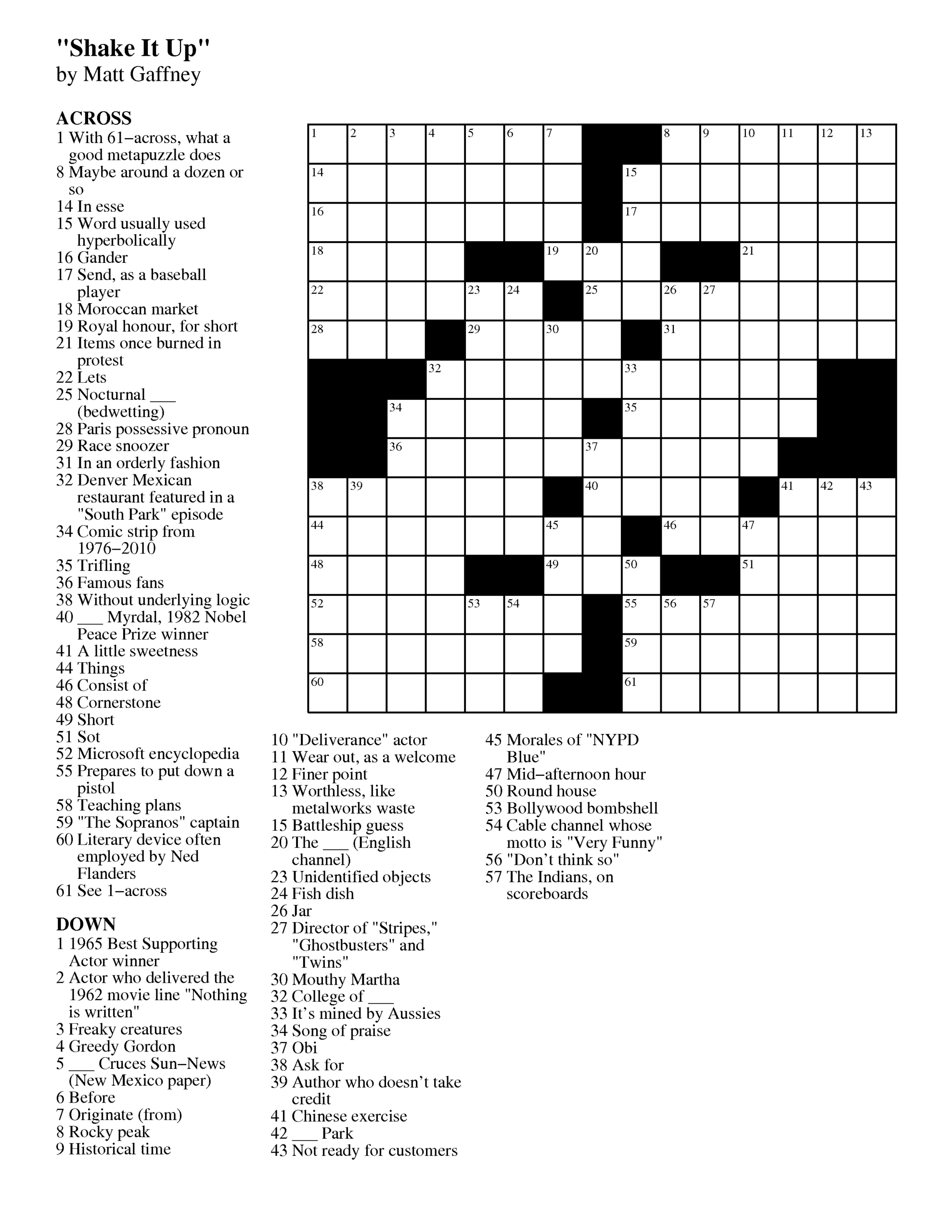 "Shake It Up"
by Matt Gaffney

ACROSS
1 With 61–across, what a good metapuzzle does
8 Maybe around a dozen or so
14 In esse
15 Word usually used hyperbolically
16 Gander
17 Send, as a baseball player
18 Moroccan market
19 Royal honour, for short
21 Items once burned in protest
22 Lets
25 Nocturnal ___ (bedwetting)
28 Paris possessive pronoun
29 Race snoozer
31 In an orderly fashion
32 Denver Mexican restaurant featured in a "South Park" episode
34 Comic strip from 1976–2010
35 Trifling
36 Famous fans
38 Without underlying logic
40 ___ Myrdal, 1982 Nobel Peace Prize winner
41 A little sweetness
44 Things
46 Consist of
48 Cornerstone
49 Short
51 Sot
52 Microsoft encyclopedia
55 Prepares to put down a pistol
58 Teaching plans
59 "The Sopranos" captain
60 Literary device often employed by Ned Flanders
61 See 1–across

DOWN
1 1965 Best Supporting Actor winner
2 Actor who delivered the 1962 movie line "Nothing is written"
3 Freaky creatures
4 Greedy Gordon
5 ___ Cruces Sun–News (New Mexico paper)
6 Before
7 Originate (from)
8 Rocky peak
9 Historical time
10 "Deliverance" actor
11 Wear out, as a welcome
12 Finer point
13 Worthless, like metalworks waste
15 Battleship guess
20 The ___ (English channel)
23 Unidentified objects
24 Fish dish
26 Jar
27 Director of "Stripes," "Ghostbusters" and "Twins"
30 Mouthy Martha
32 College of ___
33 It's mined by Aussies
34 Song of praise
37 Obi
38 Ask for
39 Author who doesn't take credit
41 Chinese exercise
42 ___ Park
43 Not ready for customers
45 Morales of "NYPD Blue"
47 Mid–afternoon hour
50 Round house
53 Bollywood bombshell
54 Cable channel whose motto is "Very Funny"
56 "Don't think so"
57 The Indians, on scoreboards

1 2 3 4 5 6 7 8 9 10 11 12 13 14 15 16 17 18 19 20 21 22 23 24 25 26 27 28 29 30 31 32 33 34 35 36 37 38 39 40 41 42 43 44 45 46 47 48 49 50 51 52 53 54 55 56 57 58 59 60 61